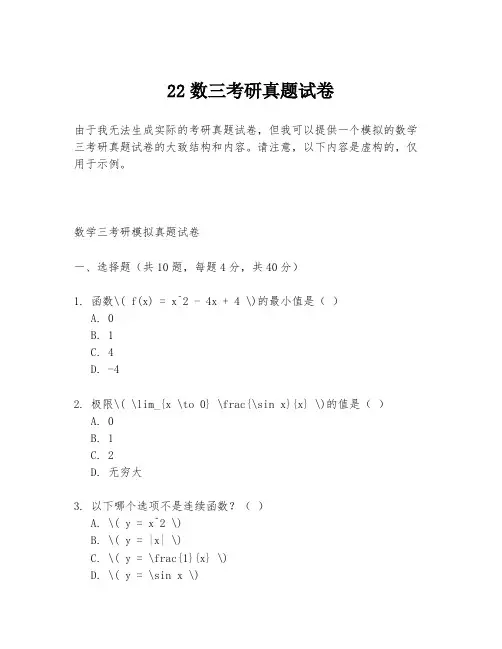 22 数三考研真题试卷

由于我无法生成实际的考研真题试卷，但我可以提供一个模拟的数学三考研真题试卷的大致结构和内容。请注意，以下内容是虚构的，仅用于示例。

数学三考研模拟真题试卷

一、选择题（共 10 题，每题 4 分，共 40 分）

1. 函数\( f(x) = x^2 - 4x + 4 \)的最小值是（ ）
A. 0
B. 1
C. 4
D. -4

2. 极限\( \lim_{x \to 0} \frac{\sin x}{x} \)的值是（ ）
A. 0
B. 1
C. 2
D. 无穷大

3. 以下哪个选项不是连续函数？（ ）
A. \( y = x^2 \)
B. \( y = |x| \)
C. \( y = \frac{1}{x} \)
D. \( y = \sin x \)